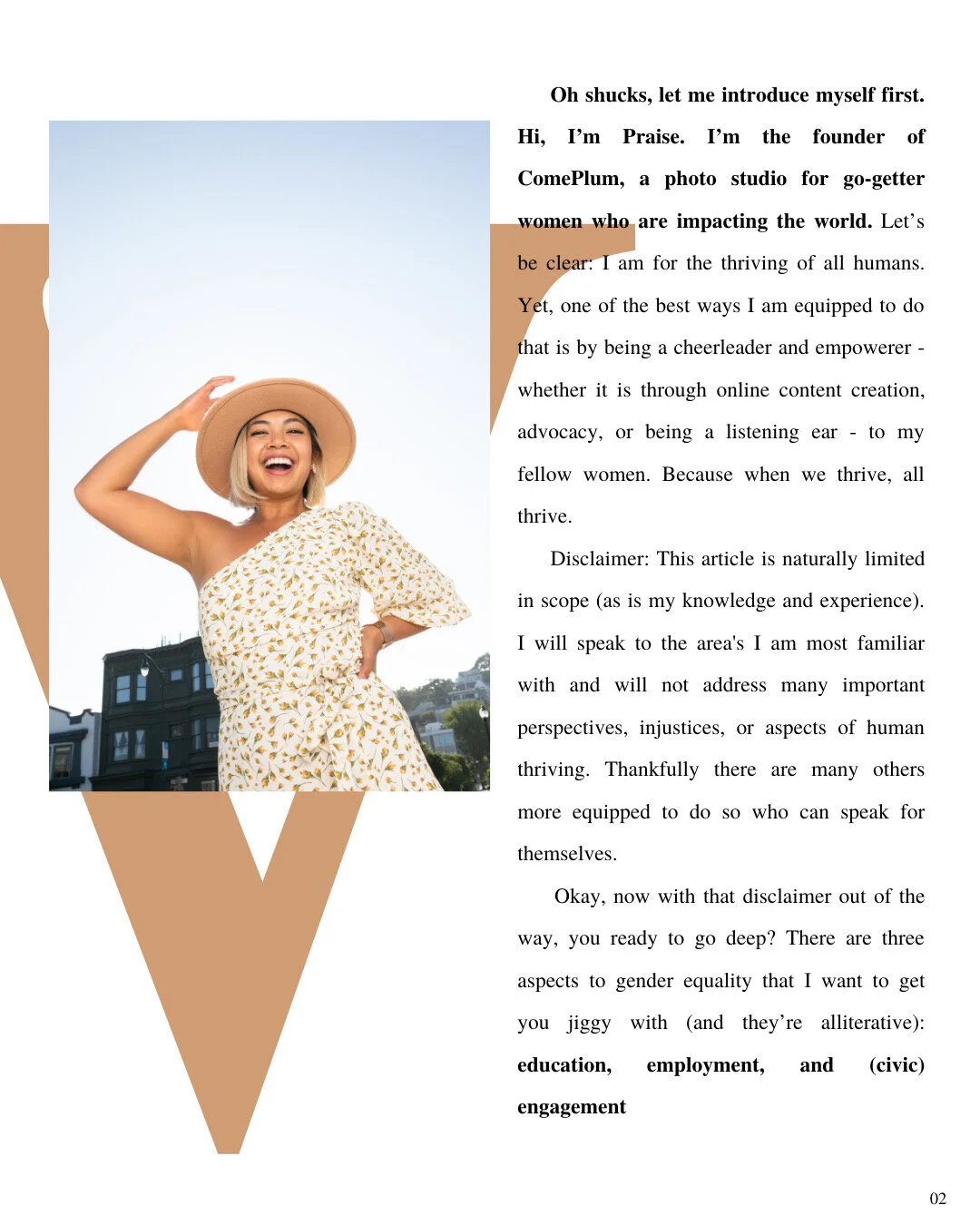 Oh shucks, let me introduce myself first. Hi, I'm Praise. I'm the founder of ComePlum, a photo studio for go-getter women who are impacting the world. Let's be clear: I am for the thriving of all humans. Yet, one of the best ways I am equipped to do that is by being a cheerleader and empowerer - whether it is through online content creation, advocacy, or being a listening ear - to my fellow women. Because when we thrive, all thrive.

Disclaimer: This article is naturally limited in scope (as is my knowledge and experience). I will speak to the area's I am most familiar with and will not address many important perspectives, injustices, or aspects of human thriving. Thankfully there are many others more equipped to do so who can speak for themselves.

Okay, now with that disclaimer out of the way, you ready to go deep? There are three aspects to gender equality that I want to get you jiggy with (and they're alliterative): education, employment, and (civic) engagement

02